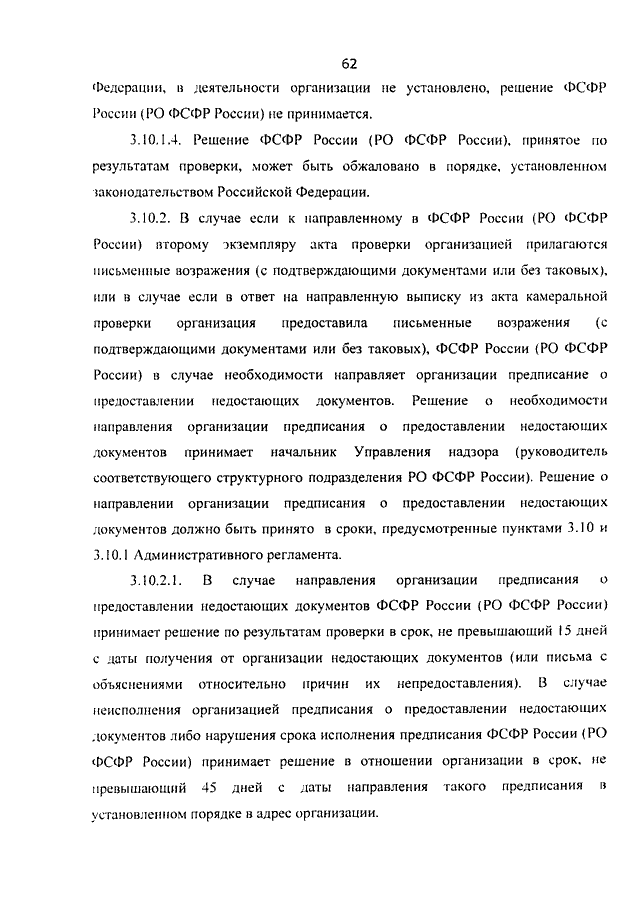 62

Федерации, в деятельности организации не установлено, решение ФСФР России (РО ФСФР России) не принимается.

3.10.1.4. Решение ФСФР России (РО ФСФР России), принятое по результатам проверки, может быть обжаловано в порядке, установленном законодательством Российской Федерации.

3.10.2. В случае если к направленному в ФСФР России (РО ФСФР России) второму экземпляру акта проверки организацией прилагаются письменные возражения (с подтверждающими документами или без таковых), или в случае если в ответ на направленную выписку из акта камеральной проверки организация предоставила письменные возражения (с подтверждающими документами или без таковых), ФСФР России (РО ФСФР России) в случае необходимости направляет организации предписание о предоставлении недостающих документов. Решение о необходимости направления организации предписания о предоставлении недостающих документов принимает начальник Управления надзора (руководитель соответствующего структурного подразделения РО ФСФР России). Решение о направлении организации предписания о предоставлении недостающих документов должно быть принято в сроки, предусмотренные пунктами 3.10 и 3.10.1 Административного регламента.

3.10.2.1. В случае направления организации предписания о предоставлении недостающих документов ФСФР России (РО ФСФР России) принимает решение по результатам проверки в срок, не превышающий 15 дней с даты получения от организации недостающих документов (или письма с объяснениями относительно причин их непредоставления). В случае неисполнения организацией предписания о предоставлении недостающих документов либо нарушения срока исполнения предписания ФСФР России (РО ФСФР России) принимает решение в отношении организации в срок, не превышающий 45 дней с даты направления такого предписания в установленном порядке в адрес организации.